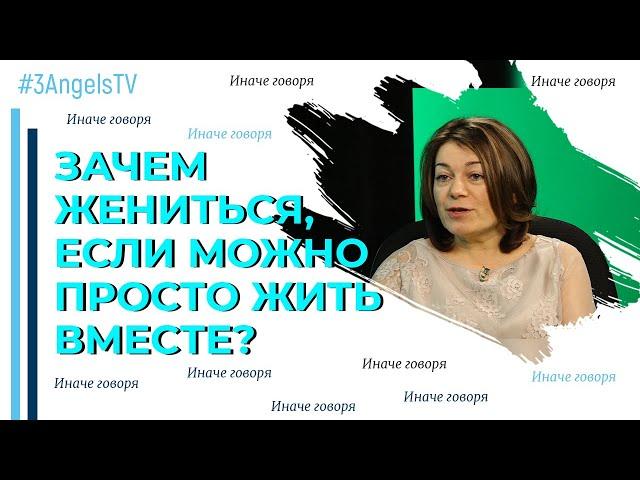 #3AngelsTV

Иначе говоря

Иначе говоря

Иначе говоря

Иначе говоря

ЗАЧЕМ ЖЕНИТЬСЯ, ЕСЛИ МОЖНО ПРОСТО ЖИТЬ ВМЕСТЕ?

Иначе говоря

Иначе говоря

Иначе говоря

Иначе говоря

Иначе говоря

Иначе говоря